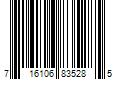 7 16106 83528 5